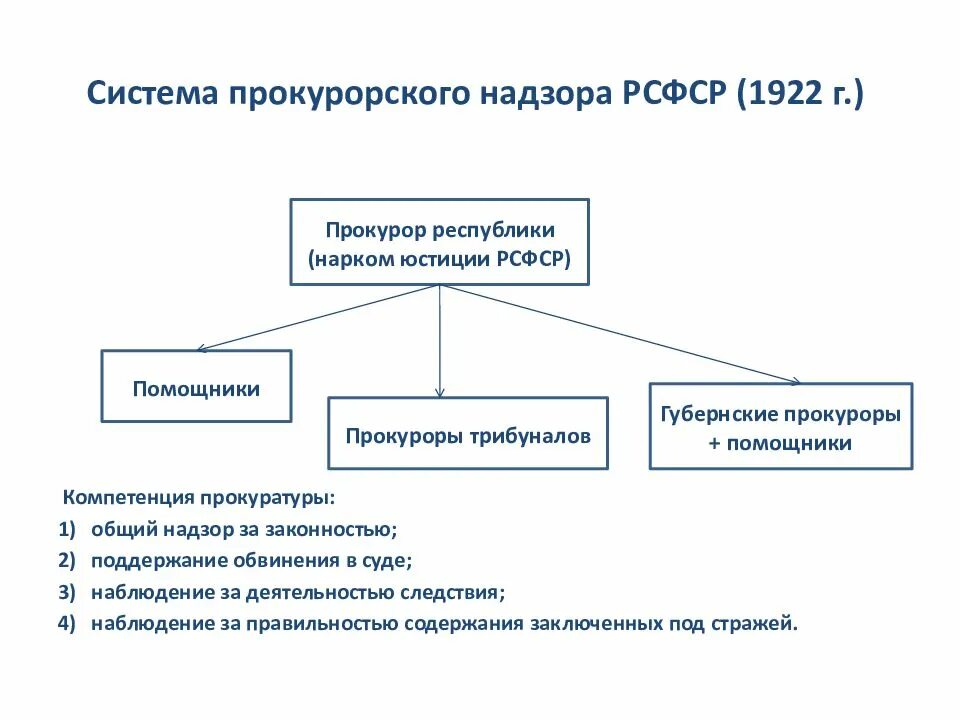 Система прокурорского надзора РСФСР (1922 г.)

Прокурор республики (нарком юстиции РСФСР)

Помощники

Прокуроры трибуналов

Губернские прокуроры + помощники

Компетенция прокуратуры:
1) общий надзор за законностью;
2) поддержание обвинения в суде;
3) наблюдение за деятельностью следствия;
4) наблюдение за правильностью содержания заключенных под стражей.